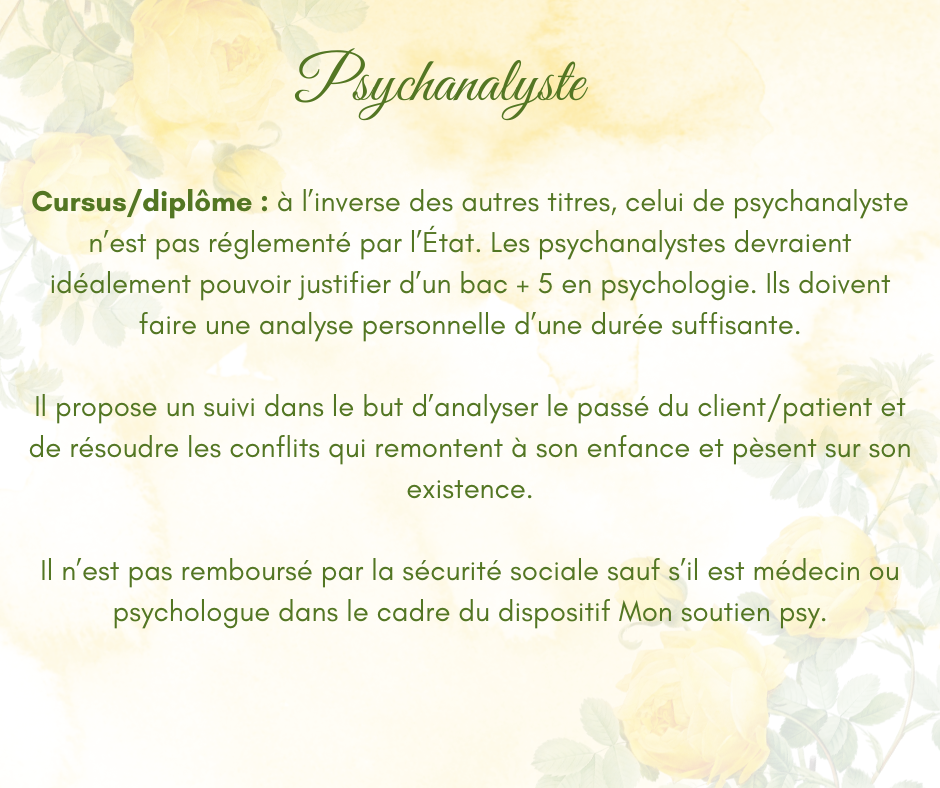 Psychanalyste

Cursus/diplôme : à l'inverse des autres titres, celui de psychanalyste n'est pas réglementé par l'État. Les psychanalystes devraient idéalement pouvoir justifier d'un bac + 5 en psychologie. Ils doivent faire une analyse personnelle d'une durée suffisante.

Il propose un suivi dans le but d'analyser le passé du client/patient et de résoudre les conflits qui remontent à son enfance et pèsent sur son existence.

Il n'est pas remboursé par la sécurité sociale sauf s'il est médecin ou psychologue dans le cadre du dispositif Mon soutien psy.